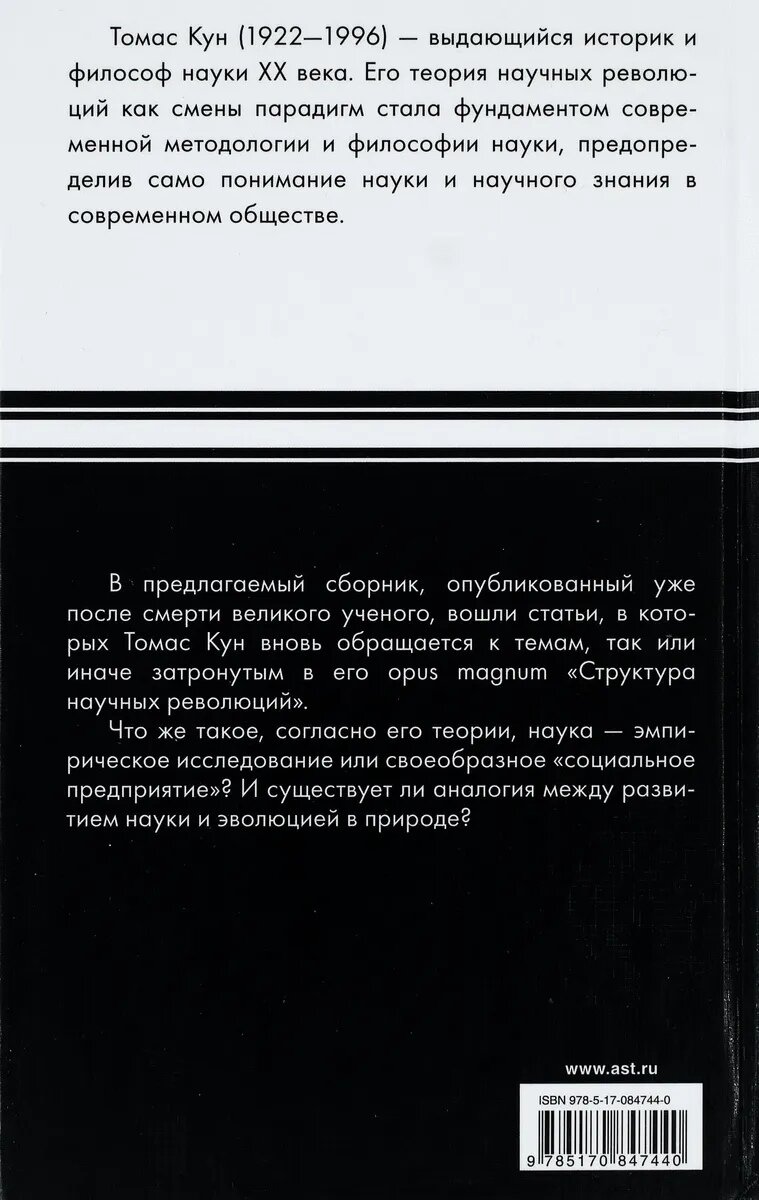 Томас Кун (1922—1996) — выдающийся историк и философ науки XX века. Его теория научных революций как смены парадигм стала фундаментом современной методологии и философии науки, предопределив само понимание науки и научного знания в современном обществе.

В предлагаемый сборник, опубликованный уже после смерти великого ученого, вошли статьи, в которых Томас Кун вновь обращается к темам, так или иначе затронутым в его opus magnum «Структура научных революций».

Что же такое, согласно его теории, наука — эмпирическое исследование или своеобразное «социальное предприятие»? И существует ли аналогия между развитием науки и эволюцией в природе?

www.ast.ru

ISBN 978-5-17-084744-0

9 785170 847440